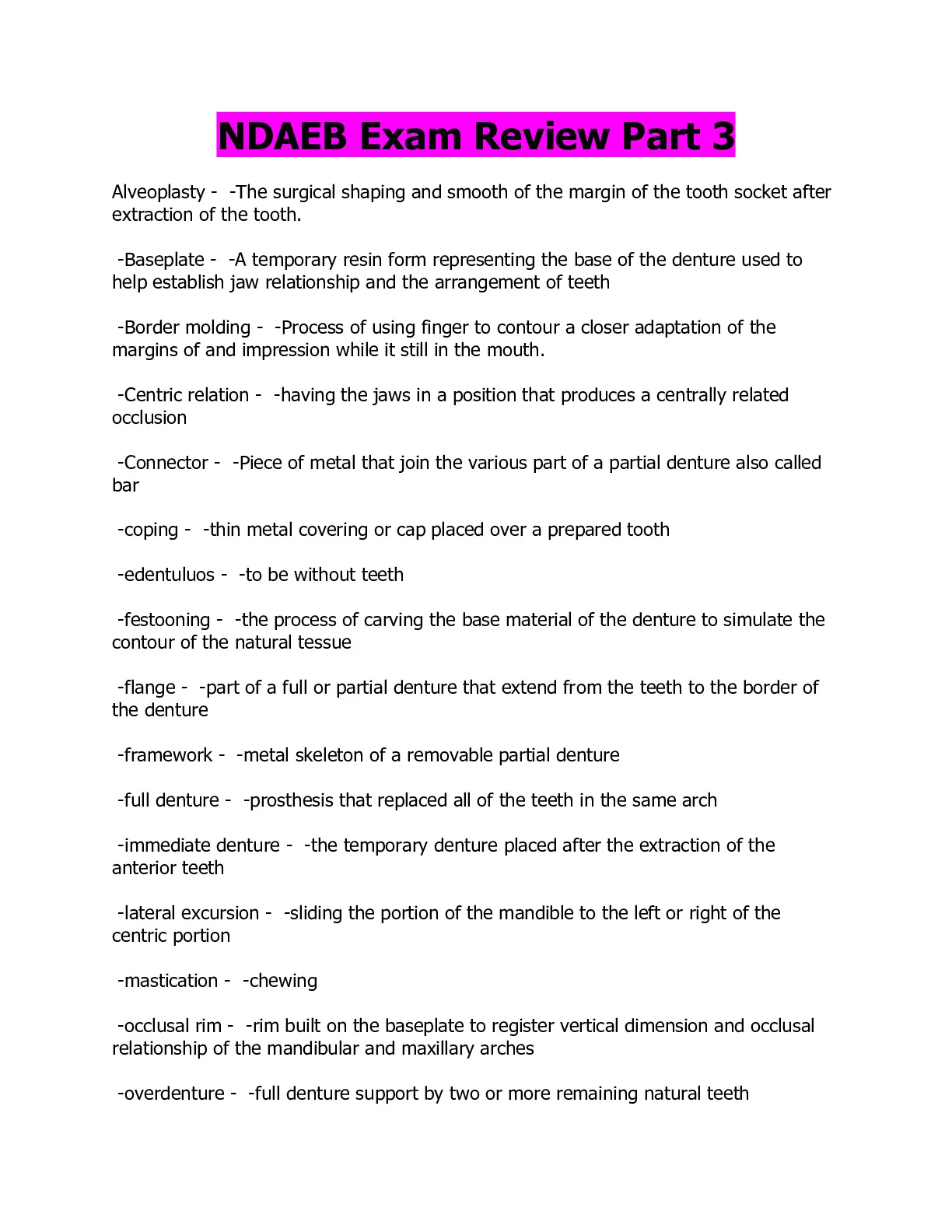 NDAEB Exam Review Part 3

Alveoplasty - -The surgical shaping and smooth of the margin of the tooth socket after extraction of the tooth.

-Baseplate - -A temporary resin form representing the base of the denture used to help establish jaw relationship and the arrangement of teeth

-Border molding - -Process of using finger to contour a closer adaptation of the margins of and impression while it still in the mouth.

-Centric relation - -having the jaws in a position that produces a centrally related occlusion

-Connector - -Piece of metal that join the various part of a partial denture also called bar

-coping - -thin metal covering or cap placed over a prepared tooth

-edentuluos - -to be without teeth

-festooning - -the process of carving the base material of the denture to simulate the contour of the natural tessue

-flange - -part of a full or partial denture that extend from the teeth to the border of the denture

-framework - -metal skeleton of a removable partial denture

-full denture - -prosthesis that replaced all of the teeth in the same arch

-immediate denture - -the temporary denture placed after the extraction of the anterior teeth

-lateral excursion - -sliding the portion of the mandible to the left or right of the centric portion

-mastication - -chewing

-occlusal rim - -rim built on the baseplate to register vertical dimension and occlusal relationship of the mandibular and maxillary arches

-overdenture - -full denture support by two or more remaining natural teeth